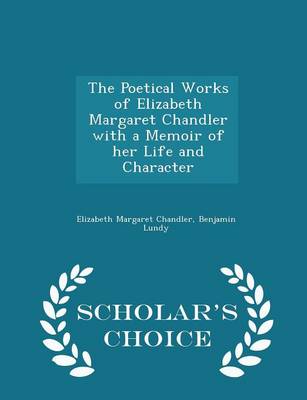 The Poetical Works of Elizabeth Margaret Chandler with a Memoir of her Life and Character

Elizabeth Margaret Chandler, Benjamin Lundy

SCHOLAR'S CHOICE